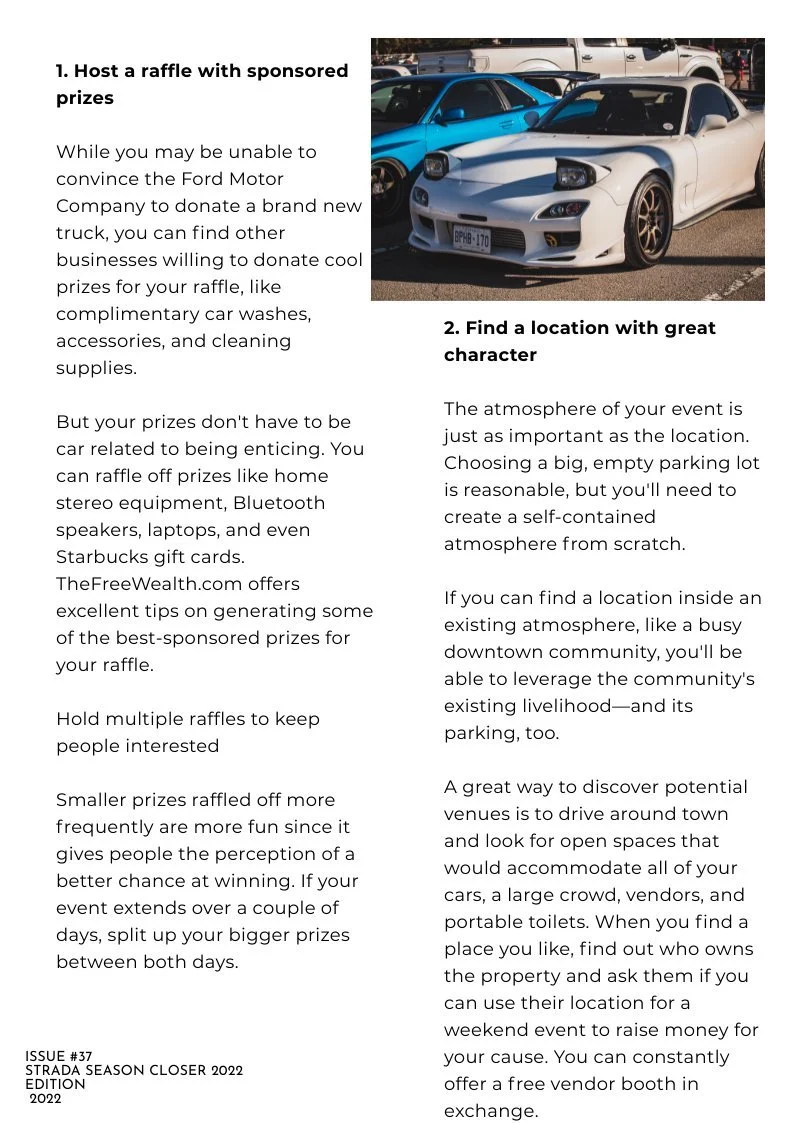 1. Host a raffle with sponsored prizes

While you may be unable to convince the Ford Motor Company to donate a brand new truck, you can find other businesses willing to donate cool prizes for your raffle, like complimentary car washes, accessories, and cleaning supplies.

But your prizes don't have to be car related to being enticing. You can raffle off prizes like home stereo equipment, Bluetooth speakers, laptops, and even Starbucks gift cards. TheFreeWealth.com offers excellent tips on generating some of the best-sponsored prizes for your raffle.

Hold multiple raffles to keep people interested

Smaller prizes raffled off more frequently are more fun since it gives people the perception of a better chance at winning. If your event extends over a couple of days, split up your bigger prizes between both days.

ISSUE #37
STRADA SEASON CLOSER 2022
EDITION
2022

2. Find a location with great character

The atmosphere of your event is just as important as the location. Choosing a big, empty parking lot is reasonable, but you'll need to create a self-contained atmosphere from scratch.

If you can find a location inside an existing atmosphere, like a busy downtown community, you'll be able to leverage the community's existing livelihood—and its parking, too.

A great way to discover potential venues is to drive around town and look for open spaces that would accommodate all of your cars, a large crowd, vendors, and portable toilets. When you find a place you like, find out who owns the property and ask them if you can use their location for a weekend event to raise money for your cause. You can constantly offer a free vendor booth in exchange.